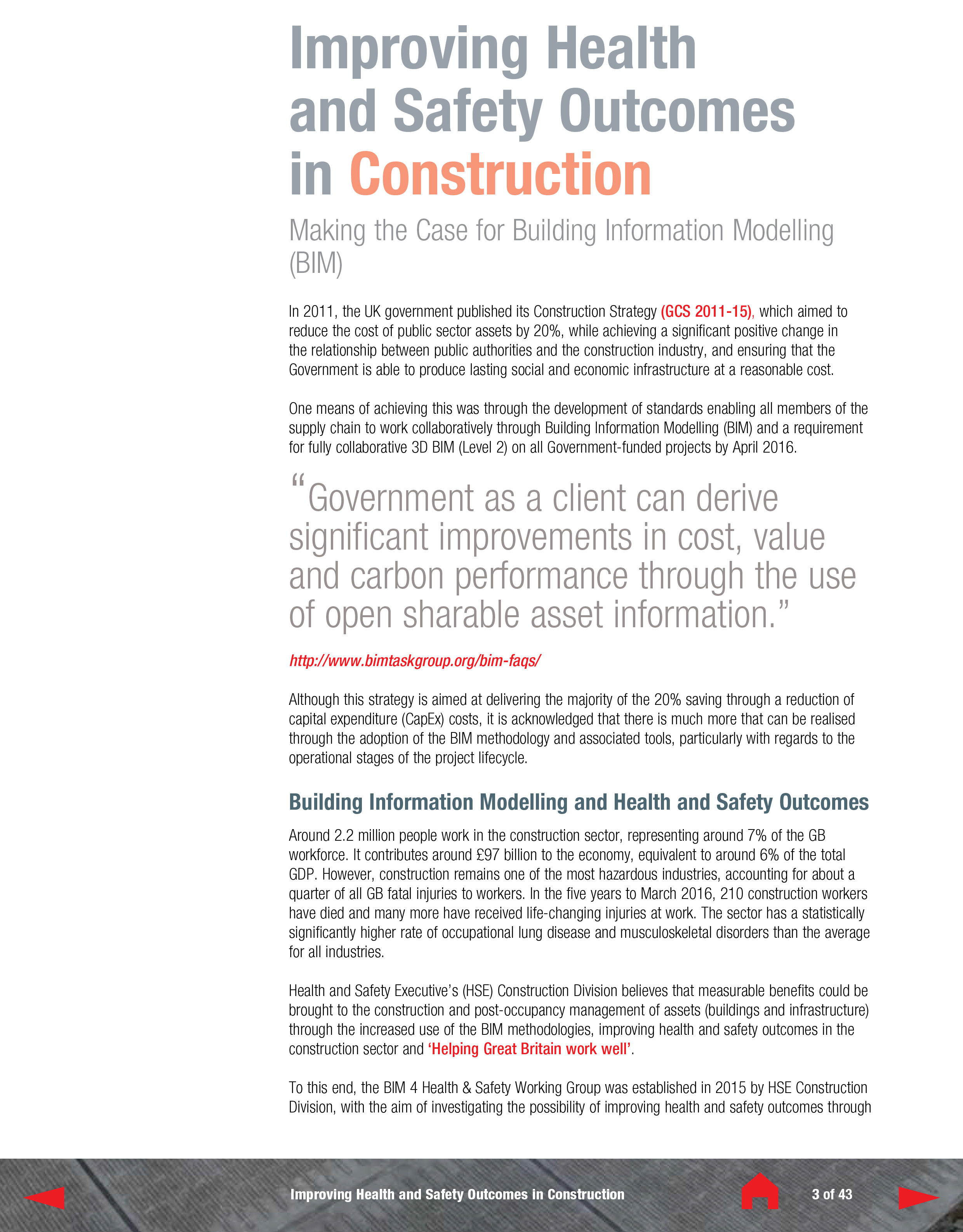 Improving Health and Safety Outcomes in Construction

Making the Case for Building Information Modelling (BIM)

In 2011, the UK government published its Construction Strategy (GCS 2011-15), which aimed to reduce the cost of public sector assets by 20%, while achieving a significant positive change in the relationship between public authorities and the construction industry, and ensuring that the Government is able to produce lasting social and economic infrastructure at a reasonable cost.

One means of achieving this was through the development of standards enabling all members of the supply chain to work collaboratively through Building Information Modelling (BIM) and a requirement for fully collaborative 3D BIM (Level 2) on all Government-funded projects by April 2016.

“Government as a client can derive significant improvements in cost, value and carbon performance through the use of open sharable asset information.”

http://www.bimtaskgroup.org/bim-faqs/

Although this strategy is aimed at delivering the majority of the 20% saving through a reduction of capital expenditure (CapEx) costs, it is acknowledged that there is much more that can be realised through the adoption of the BIM methodology and associated tools, particularly with regards to the operational stages of the project lifecycle.

Building Information Modelling and Health and Safety Outcomes

Around 2.2 million people work in the construction sector, representing around 7% of the GB workforce. It contributes around £97 billion to the economy, equivalent to around 6% of the total GDP. However, construction remains one of the most hazardous industries, accounting for about a quarter of all GB fatal injuries to workers. In the five years to March 2016, 210 construction workers have died and many more have received life-changing injuries at work. The sector has a statistically significantly higher rate of occupational lung disease and musculoskeletal disorders than the average for all industries.

Health and Safety Executive’s (HSE) Construction Division believes that measurable benefits could be brought to the construction and post-occupancy management of assets (buildings and infrastructure) through the increased use of the BIM methodologies, improving health and safety outcomes in the construction sector and ‘Helping Great Britain work well’.

To this end, the BIM 4 Health & Safety Working Group was established in 2015 by HSE Construction Division, with the aim of investigating the possibility of improving health and safety outcomes through

Improving Health and Safety Outcomes in Construction 3 of 43